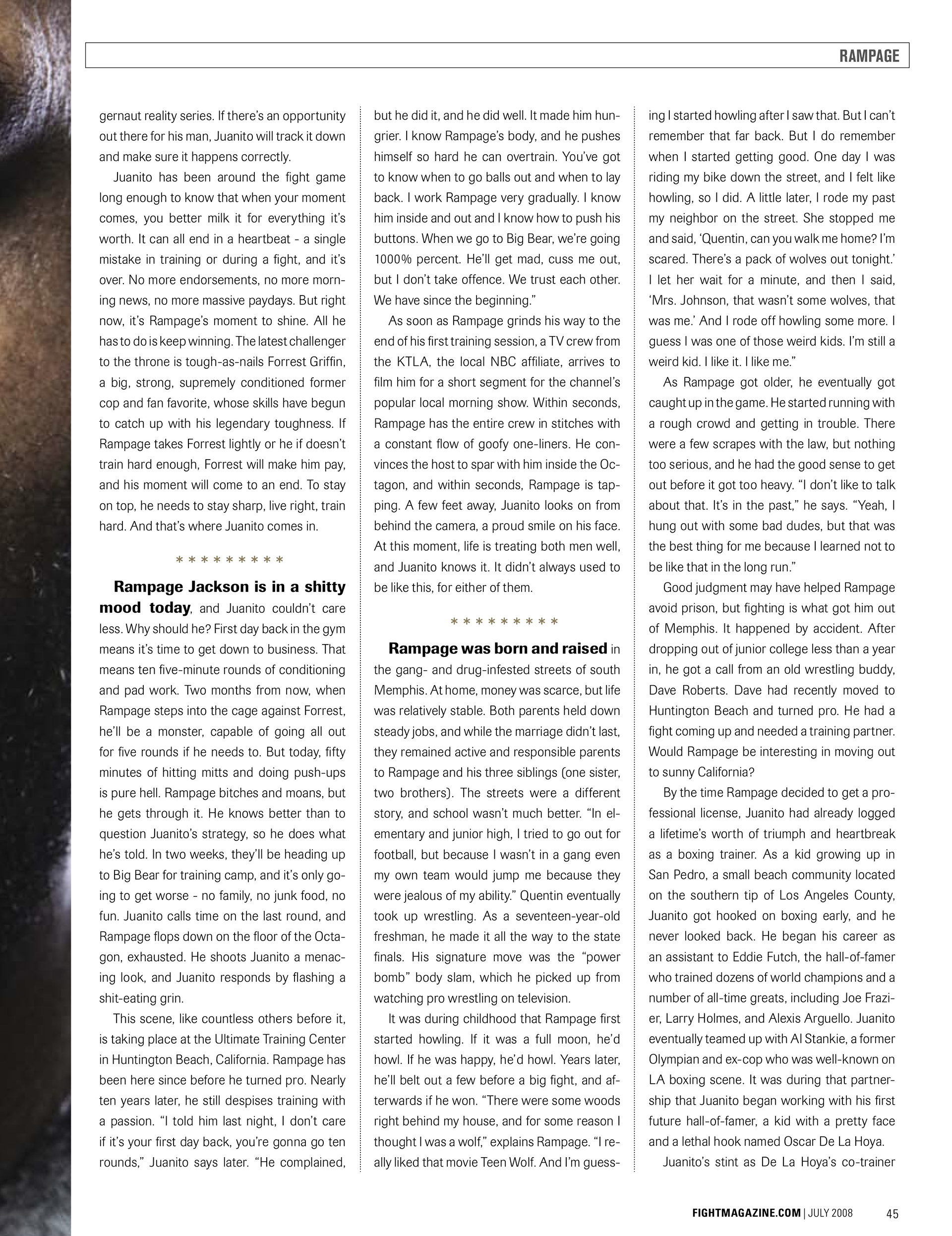 RAMPAGE

gernaut reality series. If there's an opportunity out there for his man, Juanito will track it down and make sure it happens correctly.

Juanito has been around the fight game long enough to know that when your moment comes, you better milk it for everything it's worth. It can all end in a heartbeat - a single mistake in training or during a fight, and it's over. No more endorsements, no more morning news, no more massive paydays. But right now, it's Rampage's moment to shine. All he has to do is keep winning. The latest challenger to the throne is tough-as-nails Forrest Griffin, a big, strong, supremely conditioned former cop and fan favorite, whose skills have begun to catch up with his legendary toughness. If Rampage takes Forrest lightly or he if doesn't train hard enough, Forrest will make him pay, and his moment will come to an end. To stay on top, he needs to stay sharp, live right, train hard. And that's where Juanito comes in.

* * * * * * * * *

Rampage Jackson is in a shitty mood today, and Juanito couldn't care less. Why should he? First day back in the gym means it's time to get down to business. That means ten five-minute rounds of conditioning and pad work. Two months from now, when Rampage steps into the cage against Forrest, he'll be a monster, capable of going all out for five rounds if he needs to. But today, fifty minutes of hitting mitts and doing push-ups is pure hell. Rampage bitches and moans, but he gets through it. He knows better than to question Juanito's strategy, so he does what he's told. In two weeks, they'll be heading up to Big Bear for training camp, and it's only going to get worse - no family, no junk food, no fun. Juanito calls time on the last round, and Rampage flops down on the floor of the Octagon, exhausted. He shoots Juanito a menacing look, and Juanito responds by flashing a shit-eating grin.

This scene, like countless others before it, is taking place at the Ultimate Training Center in Huntington Beach, California. Rampage has been here since before he turned pro. Nearly ten years later, he still despises training with a passion. "I told him last night, I don't care if it's your first day back, you're gonna go ten rounds," Juanito says later. "He complained, but he did it, and he did well. It made him hungrier. I know Rampage's body, and he pushes himself so hard he can overtrain. You've got to know when to go balls out and when to lay back. I work Rampage very gradually. I know him inside and out and I know how to push his buttons. When we go to Big Bear, we're going 1000% percent. He'll get mad, cuss me out, but I don't take offence. We trust each other. We have since the beginning."

As soon as Rampage grinds his way to the end of his first training session, a TV crew from the KTLA, the local NBC affiliate, arrives to film him for a short segment for the channel's popular local morning show. Within seconds, Rampage has the entire crew in stitches with a constant flow of goofy one-liners. He convinces the host to spar with him inside the Octagon, and within seconds, Rampage is tapping. A few feet away, Juanito looks on from behind the camera, a proud smile on his face. At this moment, life is treating both men well, and Juanito knows it. It didn't always used to be like this, for either of them.

* * * * * * * * *

Rampage was born and raised in the gang- and drug-infested streets of south Memphis. At home, money was scarce, but life was relatively stable. Both parents held down steady jobs, and while the marriage didn't last, they remained active and responsible parents to Rampage and his three siblings (one sister, two brothers). The streets were a different story, and school wasn't much better. "In elementary and junior high, I tried to go out for football, but because I wasn't in a gang even my own team would jump me because they were jealous of my ability." Quentin eventually took up wrestling. As a seventeen-year-old freshman, he made it all the way to the state finals. His signature move was the "power bomb" body slam, which he picked up from watching pro wrestling on television.

It was during childhood that Rampage first started howling. If it was a full moon, he'd howl. If he was happy, he'd howl. Years later, he'll belt out a few before a big fight, and afterwards if he won. "There were some woods right behind my house, and for some reason I thought I was a wolf," explains Rampage. "I really liked that movie Teen Wolf. And I'm guessing I started howling after I saw that. But I can't remember that far back. But I do remember when I started getting good. One day I was riding my bike down the street, and I felt like howling, so I did. A little later, I rode my past my neighbor on the street. She stopped me and said, 'Quentin, can you walk me home? I'm scared. There's a pack of wolves out tonight.' I let her wait for a minute, and then I said, 'Mrs. Johnson, that wasn't some wolves, that was me.' And I rode off howling some more. I guess I was one of those weird kids. I'm still a weird kid. I like it. I like me."

As Rampage got older, he eventually got caught up in the game. He started running with a rough crowd and getting in trouble. There were a few scrapes with the law, but nothing too serious, and he had the good sense to get out before it got too heavy. "I don't like to talk about that. It's in the past," he says. "Yeah, I hung out with some bad dudes, but that was the best thing for me because I learned not to be like that in the long run."

Good judgment may have helped Rampage avoid prison, but fighting is what got him out of Memphis. It happened by accident. After dropping out of junior college less than a year in, he got a call from an old wrestling buddy, Dave Roberts. Dave had recently moved to Huntington Beach and turned pro. He had a fight coming up and needed a training partner. Would Rampage be interesting in moving out to sunny California?

By the time Rampage decided to get a professional license, Juanito had already logged a lifetime's worth of triumph and heartbreak as a boxing trainer. As a kid growing up in San Pedro, a small beach community located on the southern tip of Los Angeles County, Juanito got hooked on boxing early, and he never looked back. He began his career as an assistant to Eddie Futch, the hall-of-famer who trained dozens of world champions and a number of all-time greats, including Joe Frazier, Larry Holmes, and Alexis Arguello. Juanito eventually teamed up with Al Stankie, a former Olympian and ex-cop who was well-known on LA boxing scene. It was during that partnership that Juanito began working with his first future hall-of-famer, a kid with a pretty face and a lethal hook named Oscar De La Hoya.

Juanito's stint as De La Hoya's co-trainer

FIGHTMAGAZINE.COM | JULY 2008 45